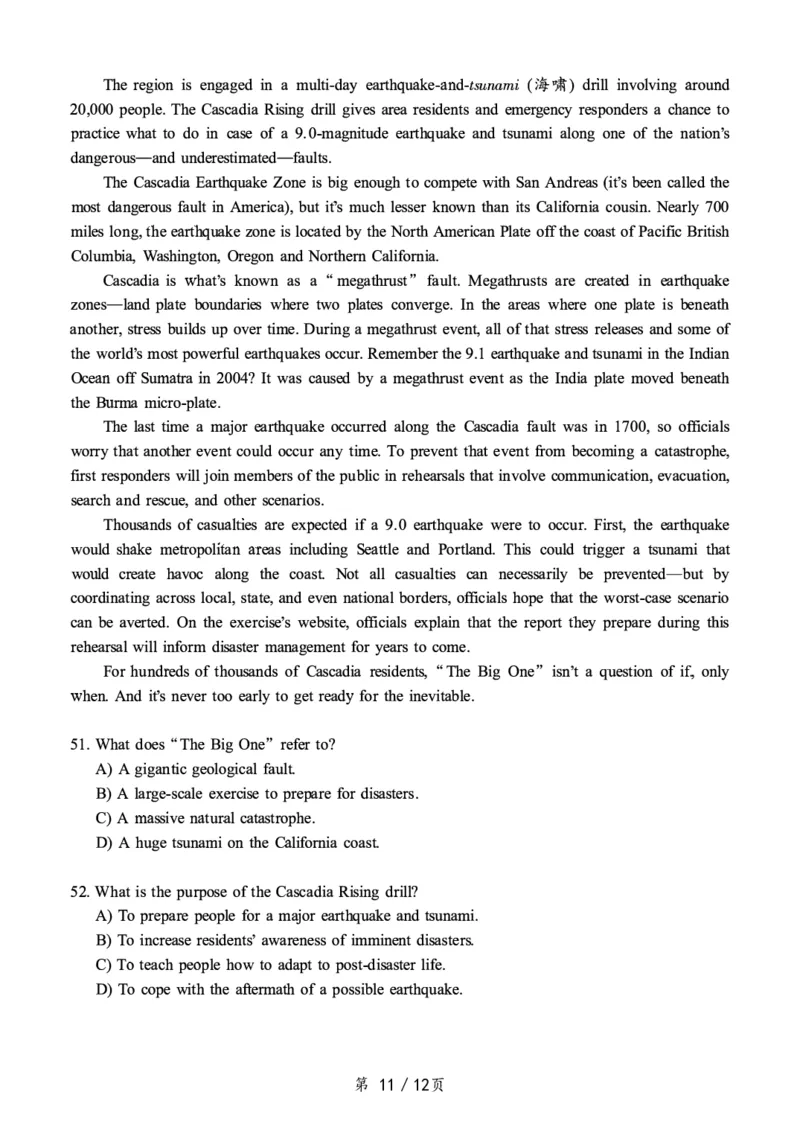 The region is engaged in a multi-day earthquake-and-tsunami (海啸) drill involving around 20,000 people. The Cascadia Rising drill gives area residents and emergency responders a chance to practice what to do in case of a 9.0-magnitude earthquake and tsunami along one of the nation's dangerous—and underestimated—faults.

The Cascadia Earthquake Zone is big enough to compete with San Andreas (it's been called the most dangerous fault in America), but it's much lesser known than its California cousin. Nearly 700 miles long, the earthquake zone is located by the North American Plate off the coast of Pacific British Columbia, Washington, Oregon and Northern California.

Cascadia is what's known as a "megathrust" fault. Megathrusts are created in earthquake zones—land plate boundaries where two plates converge. In the areas where one plate is beneath another, stress builds up over time. During a megathrust event, all of that stress releases and some of the world's most powerful earthquakes occur. Remember the 9.1 earthquake and tsunami in the Indian Ocean off Sumatra in 2004? It was caused by a megathrust event as the India plate moved beneath the Burma micro-plate.

The last time a major earthquake occurred along the Cascadia fault was in 1700, so officials worry that another event could occur any time. To prevent that event from becoming a catastrophe, first responders will join members of the public in rehearsals that involve communication, evacuation, search and rescue, and other scenarios.

Thousands of casualties are expected if a 9.0 earthquake were to occur. First, the earthquake would shake metropolitan areas including Seattle and Portland. This could trigger a tsunami that would create havoc along the coast. Not all casualties can necessarily be prevented—but by coordinating across local, state, and even national borders, officials hope that the worst-case scenario can be averted. On the exercise's website, officials explain that the report they prepare during this rehearsal will inform disaster management for years to come.

For hundreds of thousands of Cascadia residents, "The Big One" isn't a question of if, only when. And it's never too early to get ready for the inevitable.

51. What does "The Big One" refer to?
A) A gigantic geological fault.
B) A large-scale exercise to prepare for disasters.
C) A massive natural catastrophe.
D) A huge tsunami on the California coast.

52. What is the purpose of the Cascadia Rising drill?
A) To prepare people for a major earthquake and tsunami.
B) To increase residents' awareness of imminent disasters.
C) To teach people how to adapt to post-disaster life.
D) To cope with the aftermath of a possible earthquake.

第 11 / 12页